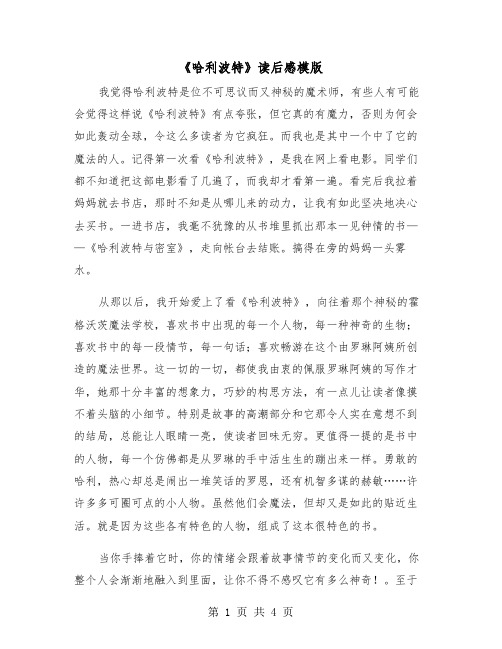 《哈利波特》读后感模版

我觉得哈利波特是位不可思议而又神秘的魔术师，有些人有可能会觉得这样说《哈利波特》有点夸张，但它真的有魔力，否则为何会如此轰动全球，令这么多读者为它疯狂。而我也是其中一个中了它的魔法的人。记得第一次看《哈利波特》，是我在网上看电影。同学们都不知道把这部电影看了几遍了，而我却才看第一遍。看完后我拉着妈妈就去书店，那时不知是从哪儿来的动力，让我有如此坚决地决心去买书。一进书店，我毫不犹豫的从书堆里抓出那本一见钟情的书——《哈利波特与密室》，走向帐台去结账。搞得在旁的妈妈一头雾水。

从那以后，我开始爱上了看《哈利波特》，向往着那个神秘的霍格沃茨魔法学校，喜欢书中出现的每一个人物，每一种神奇的生物；喜欢书中的每一段情节，每一句话；喜欢畅游在这个由罗琳阿姨所创造的魔法世界。这一切的一切，都使我由衷的佩服罗琳阿姨的写作才华，她那十分丰富的想象力，巧妙的构思方法，有一点儿让读者像摸不着头脑的小细节。特别是故事的高潮部分和它那令人实在意想不到的结局，总能让人眼睛一亮，使读者回味无穷。更值得一提的是书中的人物，每一个仿佛都是从罗琳的手中活生生的蹦出来一样。勇敢的哈利，热心却总是闹出一堆笑话的罗恩，还有机智多谋的赫敏……许许多多可圈可点的小人物。虽然他们会魔法，但却又是如此的贴近生活。就是因为这些各有特色的人物，组成了这本很特色的书。

当你手捧着它时，你的情绪会跟着故事情节的变化而又变化，你整个人会渐渐地融入到里面，让你不得不感叹它有多么神奇！。至于

第 1 页 共 4 页